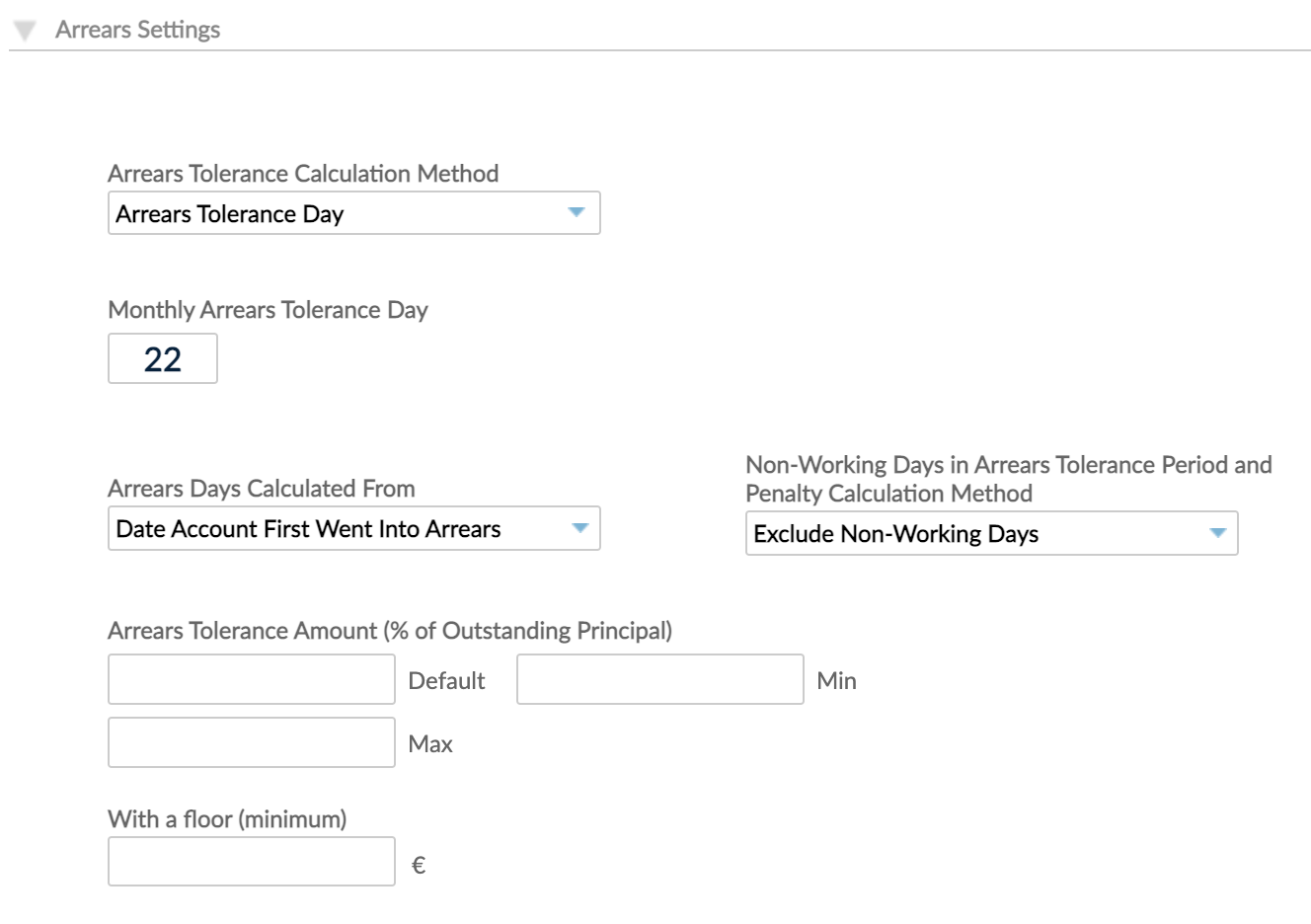 Arrears Settings

Arrears Tolerance Calculation Method

Arrears Tolerance Day

Monthly Arrears Tolerance Day

22

Arrears Days Calculated From

Date Account First Went Into Arrears

Non-Working Days in Arrears Tolerance Period and Penalty Calculation Method

Exclude Non-Working Days

Arrears Tolerance Amount (% of Outstanding Principal)

Default

Min

Max

With a floor (minimum)

€